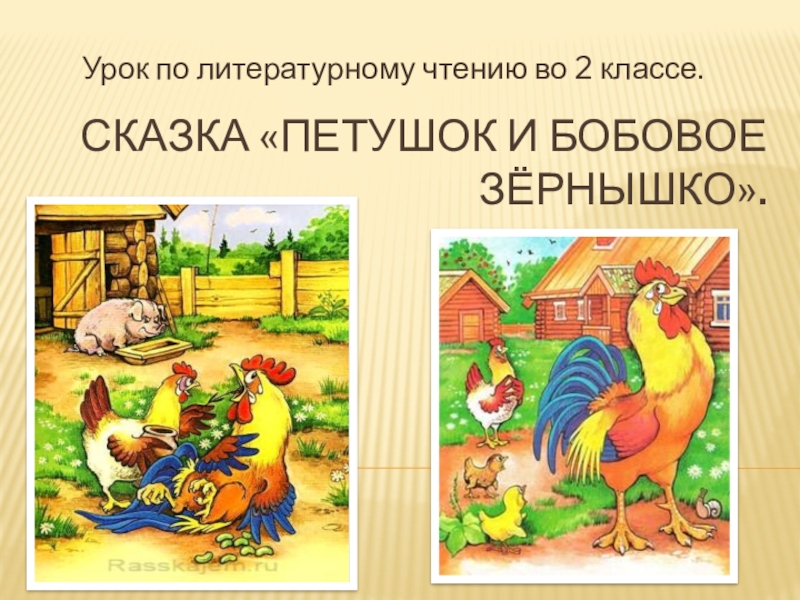 Урок по литературному чтению во 2 классе.

СКАЗКА «ПЕТУШОК И БОБОВОЕ ЗЁРНЫШКО».

Rasskajem.ru